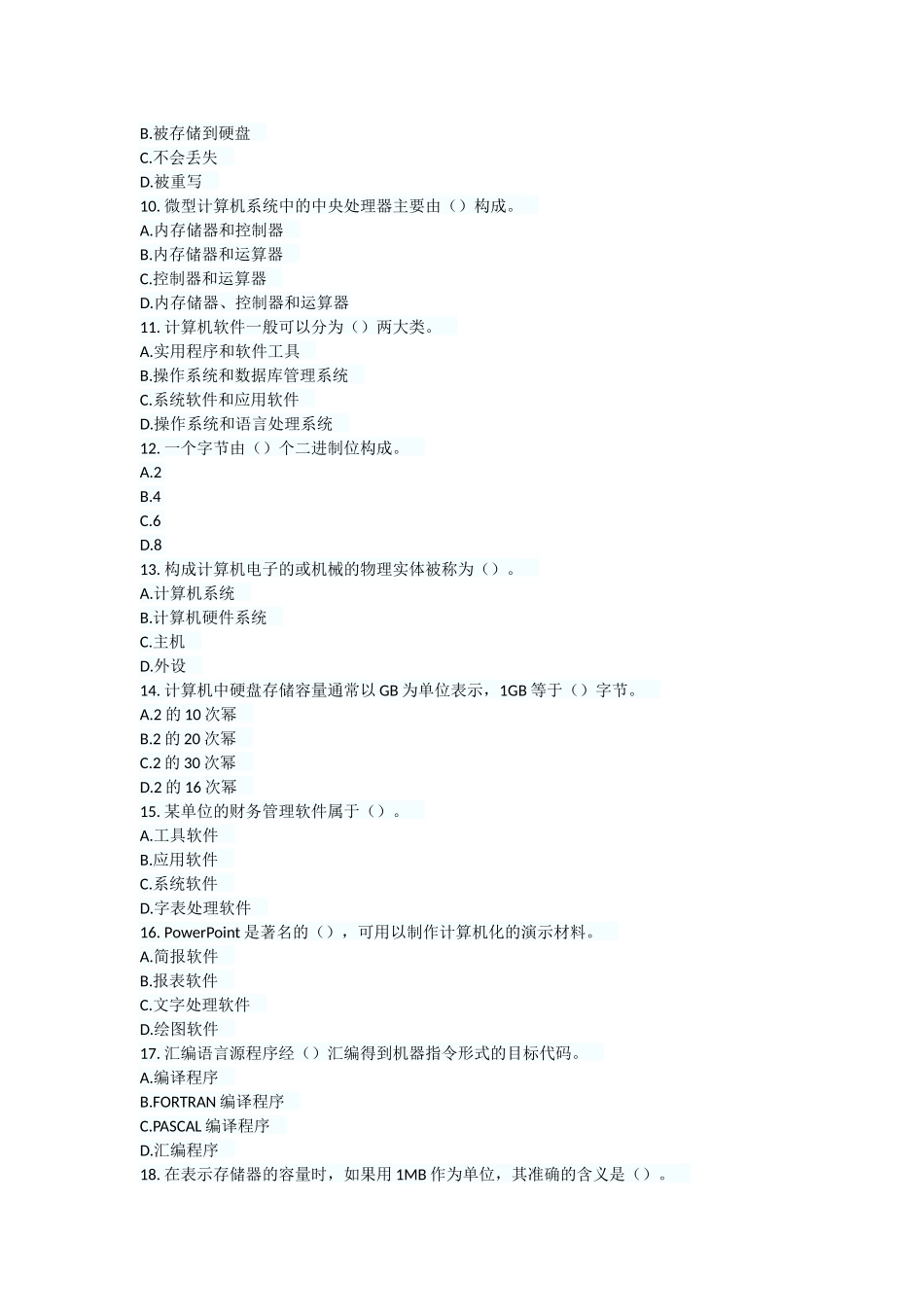 B.被存储到硬盘
C.不会丢失
D.被重写
10. 微型计算机系统中的中央处理器主要由（）构成。
A.内存储器和控制器
B.内存储器和运算器
C.控制器和运算器
D.内存储器、控制器和运算器
11. 计算机软件一般可以分为（）两大类。
A.实用程序和软件工具
B.操作系统和数据库管理系统
C.系统软件和应用软件
D.操作系统和语言处理系统
12. 一个字节由（）个二进制位构成。
A.2
B.4
C.6
D.8
13. 构成计算机电子的或机械的物理实体被称为（）。
A.计算机系统
B.计算机硬件系统
C.主机
D.外设
14. 计算机中硬盘存储容量通常以 GB 为单位表示，1GB 等于（）字节。
A.2 的 10 次幂
B.2 的 20 次幂
C.2 的 30 次幂
D.2 的 16 次幂
15. 某单位的财务管理软件属于（）。
A.工具软件
B.应用软件
C.系统软件
D.字表处理软件
16. PowerPoint 是著名的（），可用以制作计算机化的演示材料。
A.简报软件
B.报表软件
C.文字处理软件
D.绘图软件
17. 汇编语言源程序经（）汇编得到机器指令形式的目标代码。
A.编译程序
B.FORTRAN 编译程序
C.PASCAL 编译程序
D.汇编程序
18. 在表示存储器的容量时，如果用 1MB 作为单位，其准确的含义是（）。